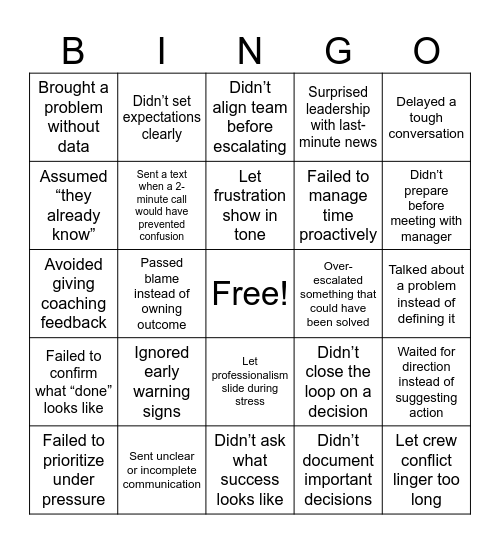 | B | I | N | G | O |
|---|---|---|---|---|
| Brought a problem without data | Didn’t set expectations clearly | Didn’t align team before escalating | Surprised leadership with last-minute news | Delayed a tough conversation |
| Assumed “they already know” | Sent a text when a 2-minute call would have prevented confusion | Let frustration show in tone | Failed to manage time proactively | Didn’t prepare before meeting with manager |
| Avoided giving coaching feedback | Passed blame instead of owning outcome | Free! | Over-escalated something that could have been solved | Talked about a problem instead of defining it |
| Failed to confirm what “done” looks like | Ignored early warning signs | Let professionalism slide during stress | Didn’t close the loop on a decision | Waited for direction instead of suggesting action |
| Failed to prioritize under pressure | Sent unclear or incomplete communication | Didn’t ask what success looks like | Didn’t document important decisions | Let crew conflict linger too long |